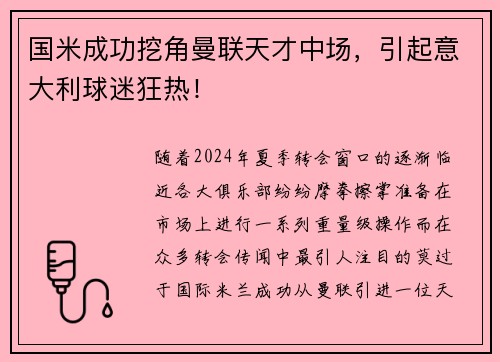 国米成功挖角曼联天才中场，引起意大利球迷狂热！

随着2024年夏季转会窗口的逐渐临近各大俱乐部纷纷摩拳擦掌准备在市场上进行一系列重量级操作而在众多转会传闻中最引人注目的莫过于国际米兰成功从曼联引进一位天